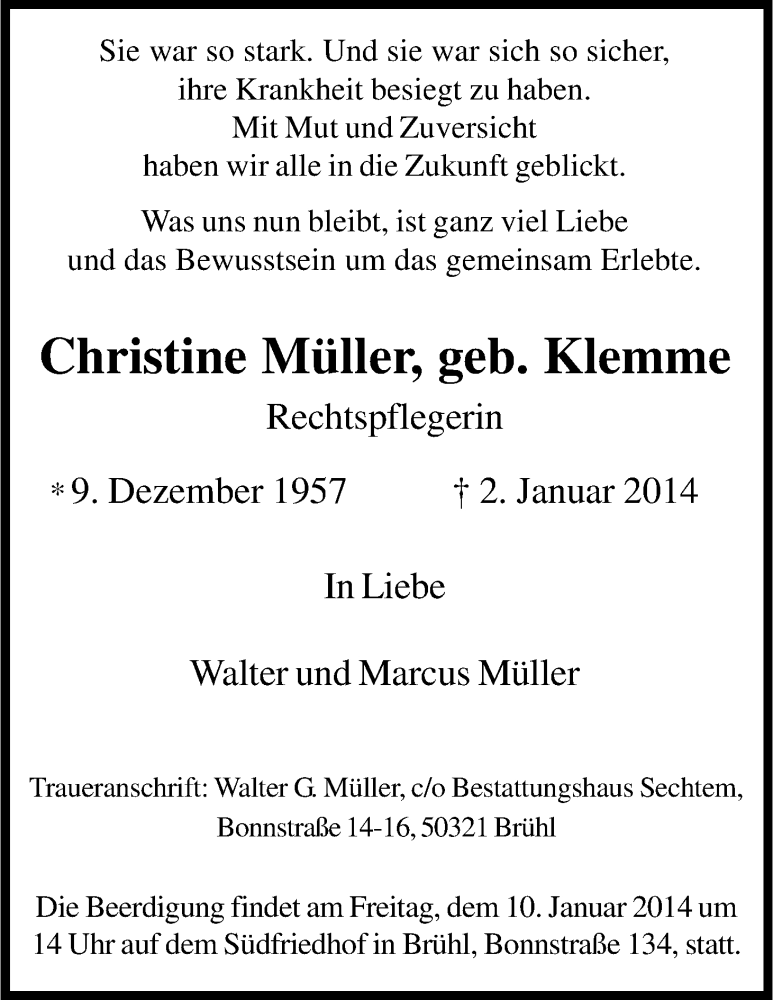 Sie war so stark. Und sie war sich so sicher, ihre Krankheit besiegt zu haben. Mit Mut und Zuversicht haben wir alle in die Zukunft geblickt.

Was uns nun bleibt, ist ganz viel Liebe und das Bewusstsein um das gemeinsam Erlebte.

Christine Müller, geb. Klemme

Rechtspflegerin

* 9. Dezember 1957 † 2. Januar 2014

In Liebe

Walter und Marcus Müller

Traueranschrift: Walter G. Müller, c/o Bestattungshaus Sechtem, Bonnstraße 14-16, 50321 Brühl

Die Beerdigung findet am Freitag, dem 10. Januar 2014 um 14 Uhr auf dem Südfriedhof in Brühl, Bonnstraße 134, statt.